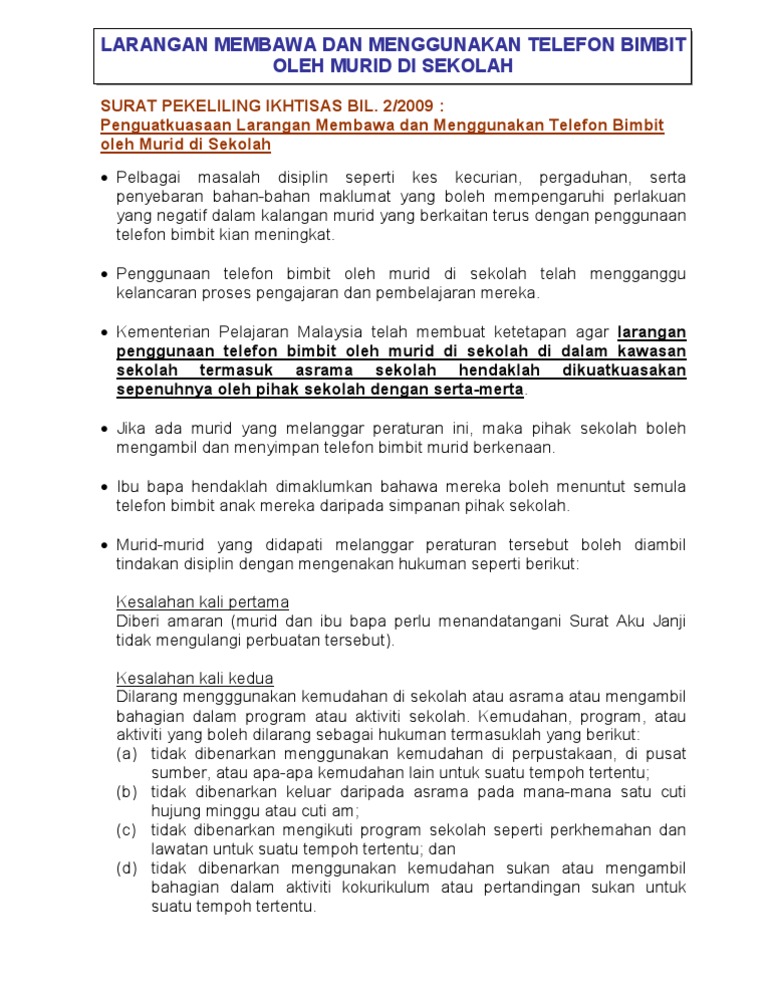 LARANGAN MEMBAWA DAN MENGGUNAKAN TELEFON BIMBIT OLEH MURID DI SEKOLAH

SURAT PEKELILING IKHTISAS BIL. 2/2009 :
Penguatkuasaan Larangan Membawa dan Menggunakan Telefon Bimbit oleh Murid di Sekolah

• Pelbagai masalah disiplin seperti kes kecurian, pergaduhan, serta penyebaran bahan-bahan maklumat yang boleh mempengaruhi perlakuan yang negatif dalam kalangan murid yang berkaitan terus dengan penggunaan telefon bimbit kian meningkat.

• Penggunaan telefon bimbit oleh murid di sekolah telah mengganggu kelancaran proses pengajaran dan pembelajaran mereka.

• Kementerian Pelajaran Malaysia telah membuat ketetapan agar larangan penggunaan telefon bimbit oleh murid di sekolah di dalam kawasan sekolah termasuk asrama sekolah hendaklah dikuatkuasakan sepenuhnya oleh pihak sekolah dengan serta-merta.

• Jika ada murid yang melanggar peraturan ini, maka pihak sekolah boleh mengambil dan menyimpan telefon bimbit murid berkenaan.

• Ibu bapa hendaklah dimaklumkan bahawa mereka boleh menuntut semula telefon bimbit anak mereka daripada simpanan pihak sekolah.

• Murid-murid yang didapati melanggar peraturan tersebut boleh diambil tindakan disiplin dengan mengenakan hukuman seperti berikut:

Kesalahan kali pertama
Diberi amaran (murid dan ibu bapa perlu menandatangani Surat Aku Janji tidak mengulangi perbuatan tersebut).

Kesalahan kali kedua
Dilarang mengggunakan kemudahan di sekolah atau asrama atau mengambil bahagian dalam program atau aktiviti sekolah. Kemudahan, program, atau aktiviti yang boleh dilarang sebagai hukuman termasuklah yang berikut:
(a) tidak dibenarkan menggunakan kemudahan di perpustakaan, di pusat sumber, atau apa-apa kemudahan lain untuk suatu tempoh tertentu;
(b) tidak dibenarkan keluar daripada asrama pada mana-mana satu cuti hujung minggu atau cuti am;
(c) tidak dibenarkan mengikuti program sekolah seperti perkhemahan dan lawatan untuk suatu tempoh tertentu; dan
(d) tidak dibenarkan menggunakan kemudahan sukan atau mengambil bahagian dalam aktiviti kokurikulum atau pertandingan sukan untuk suatu tempoh tertentu.